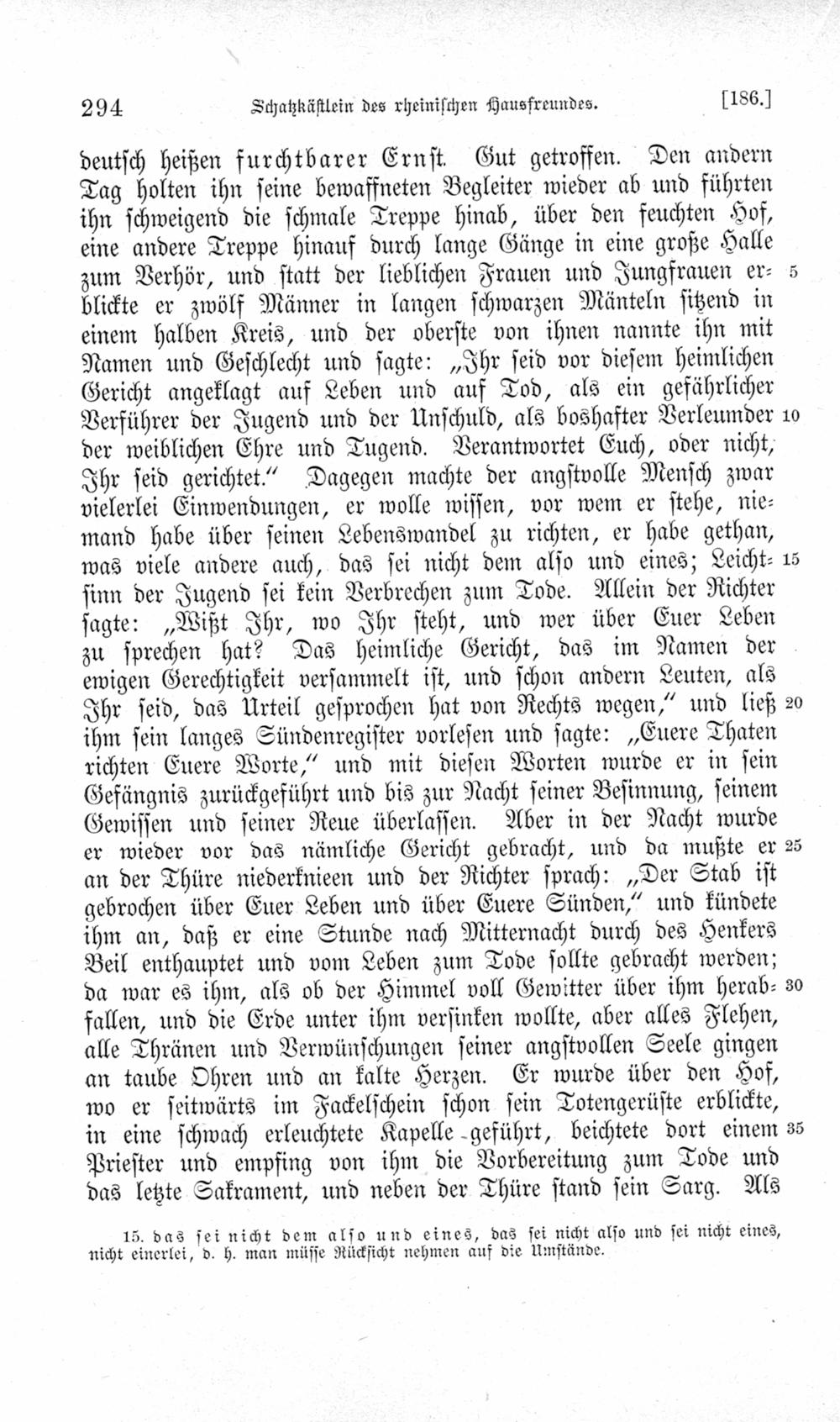 294 Schatzkästlein des rheinischen Hausfreundes. [186.]

deutsch heißen furchtbarer Ernst. Gut getroffen. Den andern Tag holten ihn seine bewaffneten Begleiter wieder ab und führten ihn schweigend die schmale Treppe hinab, über den feuchten Hof, eine andere Treppe hinauf durch lange Gänge in eine große Halle zum Verhör, und statt der lieblichen Frauen und Jungfrauen erblickte er zwölf Männer in langen schwarzen Mänteln sitzend in einem halben Kreis, und der oberste von ihnen nannte ihn mit Namen und Geschlecht und sagte: „Ihr seid vor diesem heimlichen Gericht angeklagt auf Leben und auf Tod, als ein gefährlicher Verführer der Jugend und der Unschuld, als boshafter Verleumder der weiblichen Ehre und Tugend. Verantwortet Euch, oder nicht, Ihr seid gerichtet.“ Dagegen machte der angstvolle Mensch zwar vielerlei Einwendungen, er wolle wissen, vor wem er stehe, niemand habe über seinen Lebenswandel zu richten, er habe gethan, was viele andere auch, das sei nicht dem also und eines; Leichtsinn der Jugend sei kein Verbrechen zum Tode. Allein der Richter sagte: „Wißt Ihr, wo Ihr steht, und wer über Euer Leben zu sprechen hat? Das heimliche Gericht, das im Namen der ewigen Gerechtigkeit versammelt ist, und schon andern Leuten, als Ihr seid, das Urteil gesprochen hat von Rechts wegen,“ und ließ ihm sein langes Sündenregister vorlesen und sagte: „Euere Thaten richten Euere Worte,“ und mit diesen Worten wurde er in sein Gefängnis zurückgeführt und bis zur Nacht seiner Besinnung, seinem Gewissen und seiner Reue überlassen. Aber in der Nacht wurde er wieder vor das nämliche Gericht gebracht, und da mußte er an der Thüre niederknieen und der Richter sprach: „Der Stab ist gebrochen über Euer Leben und über Euere Sünden,“ und kündete ihm an, daß er eine Stunde nach Mitternacht durch des Henkers Beil enthauptet und vom Leben zum Tode sollte gebracht werden; da war es ihm, als ob der Himmel voll Gewitter über ihm herabfallen, und die Erde unter ihm versinken wollte, aber alles Flehen, alle Thränen und Verwünschungen seiner angstvollen Seele gingen an taube Ohren und an kalte Herzen. Er wurde über den Hof, wo er seitwärts im Fackelschein schon sein Totengerüste erblickte, in eine schwach erleuchtete Kapelle geführt, beichtete dort einem Priester und empfing von ihm die Vorbereitung zum Tode und das letzte Sakrament, und neben der Thüre stand sein Sarg. Als

5 10 15 20 25 30 35

15. das sei nicht dem also und eines, das sei nicht also und sei nicht eines, nicht einerlei, d. h. man müsse Rücksicht nehmen auf die Umstände.